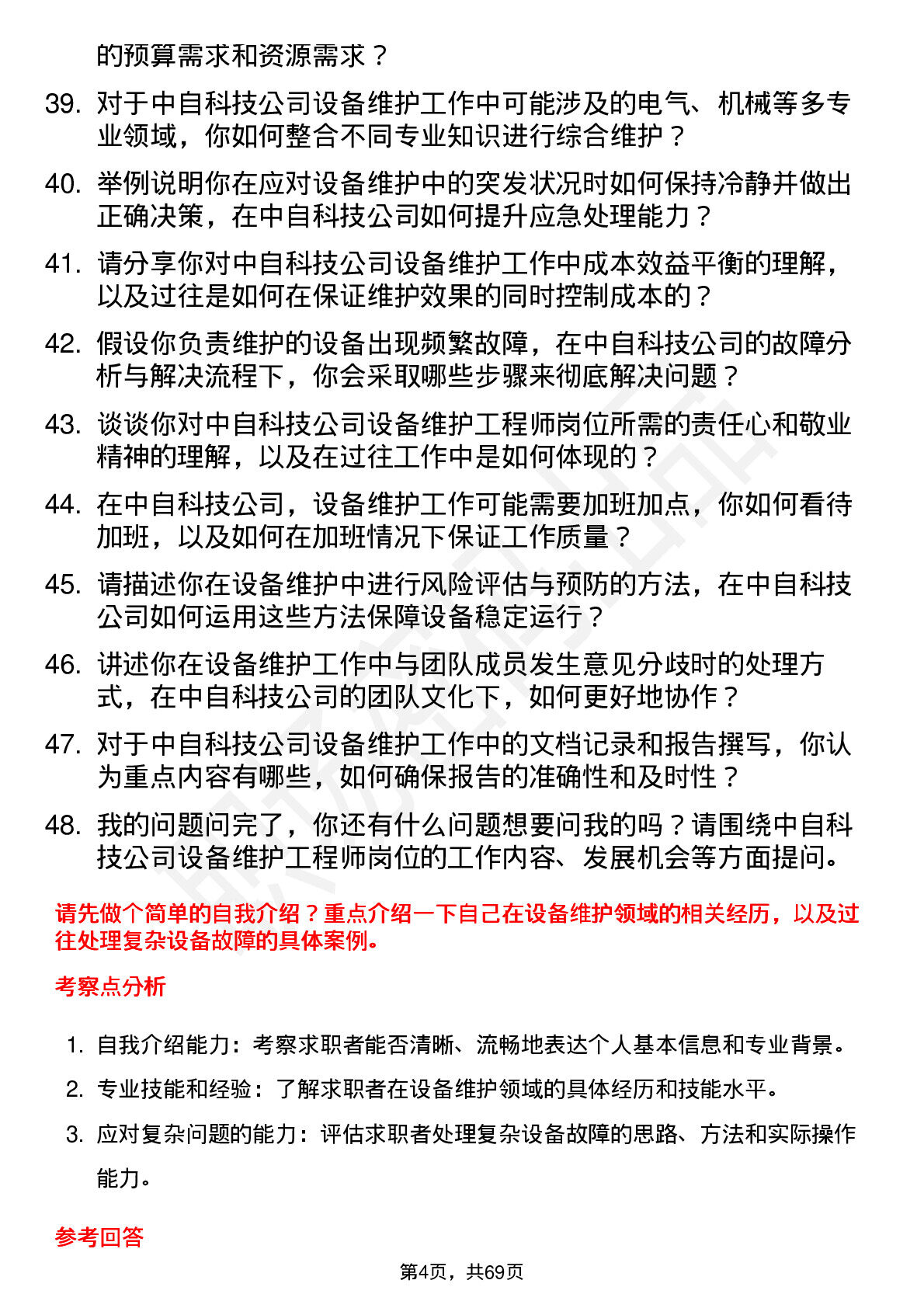 的预算需求和资源需求？

39. 对于中自科技公司设备维护工作中可能涉及的电气、机械等多专业领域，你如何整合不同专业知识进行综合维护？

40. 举例说明你在应对设备维护中的突发状况时如何保持冷静并做出正确决策，在中自科技公司如何提升应急处理能力？

41. 请分享你对中自科技公司设备维护工作中成本效益平衡的理解，以及过往是如何在保证维护效果的同时控制成本的？

42. 假设你负责维护的设备出现频繁故障，在中自科技公司的故障分析与解决流程下，你会采取哪些步骤来彻底解决问题？

43. 谈谈你对中自科技公司设备维护工程师岗位所需的责任心和敬业精神的理解，以及在过往工作中是如何体现的？

44. 在中自科技公司，设备维护工作可能需要加班加点，你如何看待加班，以及如何在加班情况下保证工作质量？

45. 请描述你在设备维护中进行风险评估与预防的方法，在中自科技公司如何运用这些方法保障设备稳定运行？

46. 讲述你在设备维护工作中与团队成员发生意见分歧时的处理方式，在中自科技公司的团队文化下，如何更好地协作？

47. 对于中自科技公司设备维护工作中的文档记录和报告撰写，你认为重点内容有哪些，如何确保报告的准确性和及时性？

48. 我的问题问完了，你还有什么问题想要问我的吗？请围绕中自科技公司设备维护工程师岗位的工作内容、发展机会等方面提问。

请先做个简单的自我介绍？重点介绍一下自己在设备维护领域的相关经历，以及过往处理复杂设备故障的具体案例。

考察点分析

1. 自我介绍能力：考察求职者能否清晰、流畅地表达个人基本信息和专业背景。
2. 专业技能和经验：了解求职者在设备维护领域的具体经历和技能水平。
3. 应对复杂问题的能力：评估求职者处理复杂设备故障的思路、方法和实际操作能力。

参考回答

第4页，共69页